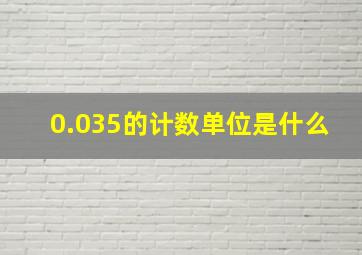 0.035的计数单位是什么